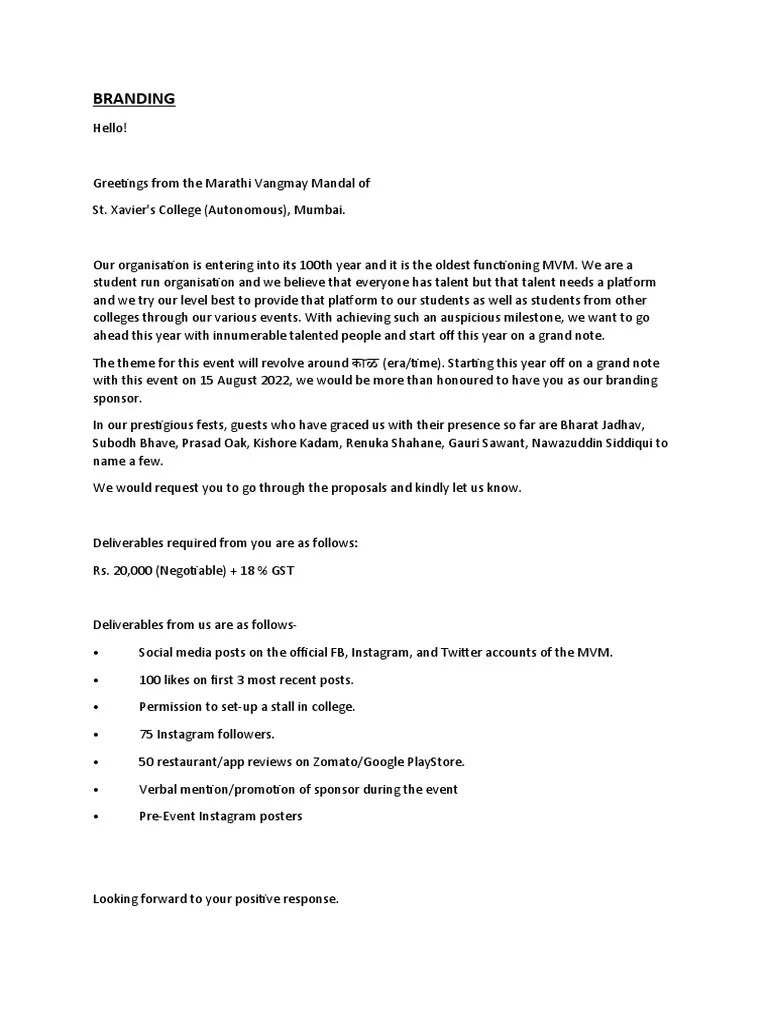 BRANDING

Hello!

Greetings from the Marathi Vangmay Mandal of

St. Xavier's College (Autonomous), Mumbai.

Our organisation is entering into its 100th year and it is the oldest functioning MVM. We are a student run organisation and we believe that everyone has talent but that talent needs a platform and we try our level best to provide that platform to our students as well as students from other colleges through our various events. With achieving such an auspicious milestone, we want to go ahead this year with innumerable talented people and start off this year on a grand note.

The theme for this event will revolve around काळ (era/time). Starting this year off on a grand note with this event on 15 August 2022, we would be more than honoured to have you as our branding sponsor.

In our prestigious fests, guests who have graced us with their presence so far are Bharat Jadhav, Subodh Bhave, Prasad Oak, Kishore Kadam, Renuka Shahane, Gauri Sawant, Nawazuddin Siddiqui to name a few.

We would request you to go through the proposals and kindly let us know.

Deliverables required from you are as follows:

Rs. 20,000 (Negotiable) + 18 % GST

Deliverables from us are as follows-

• Social media posts on the official FB, Instagram, and Twitter accounts of the MVM.
• 100 likes on first 3 most recent posts.
• Permission to set-up a stall in college.
• 75 Instagram followers.
• 50 restaurant/app reviews on Zomato/Google PlayStore.
• Verbal mention/promotion of sponsor during the event
• Pre-Event Instagram posters

Looking forward to your positive response.